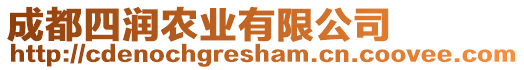 成都四润农业有限公司
http://cdenochgresham.cn.coovee.com